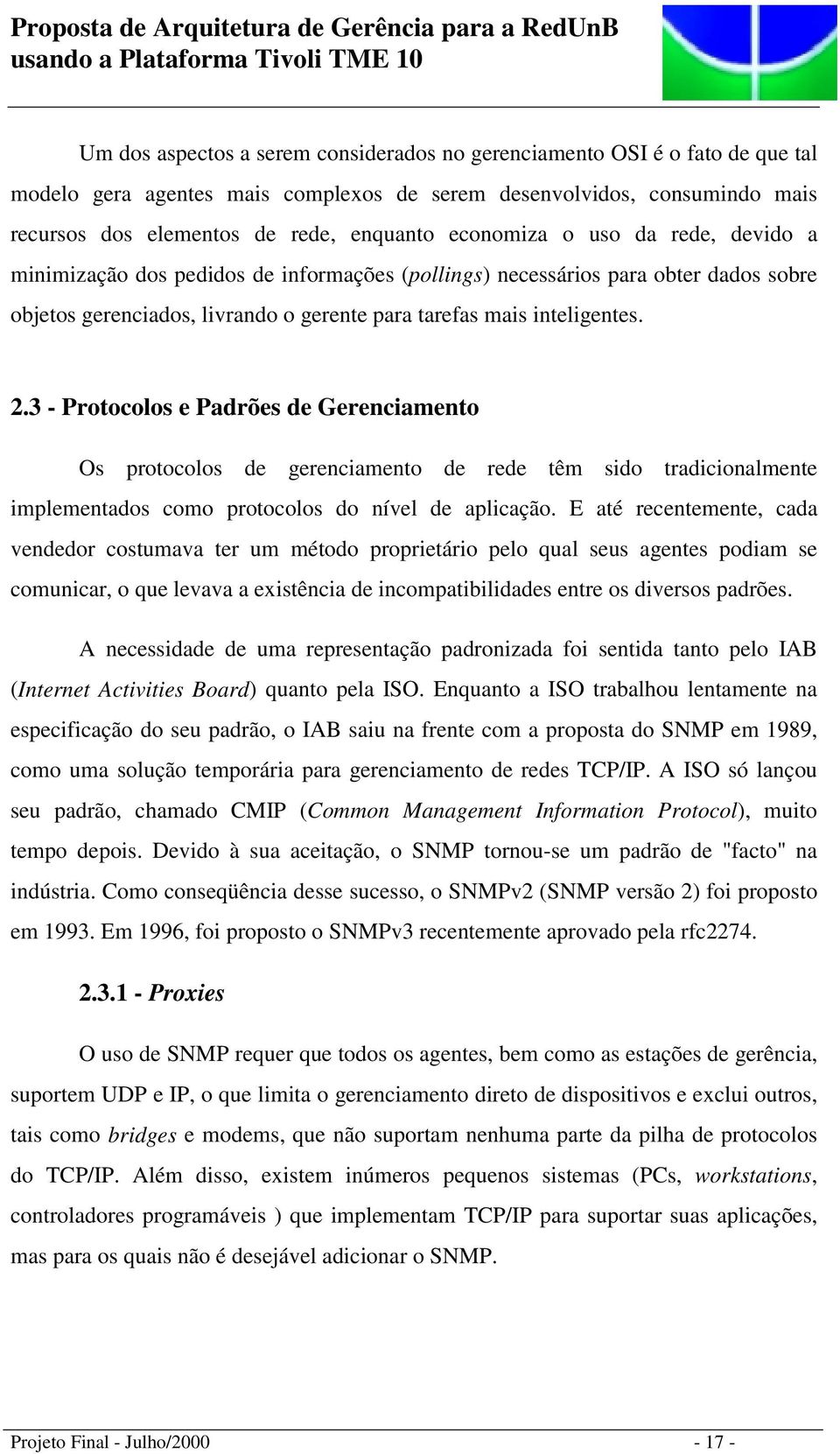 Proposta de Arquitetura de Gerência para a RedUnB usando a Plataforma Tivoli TME 10

Um dos aspectos a serem considerados no gerenciamento OSI é o fato de que tal modelo gera agentes mais complexos de serem desenvolvidos, consumindo mais recursos dos elementos de rede, enquanto economiza o uso da rede, devido a minimização dos pedidos de informações (pollings) necessários para obter dados sobre objetos gerenciados, livrando o gerente para tarefas mais inteligentes.

2.3 - Protocolos e Padrões de Gerenciamento

Os protocolos de gerenciamento de rede têm sido tradicionalmente implementados como protocolos do nível de aplicação. E até recentemente, cada vendedor costumava ter um método proprietário pelo qual seus agentes podiam se comunicar, o que levava a existência de incompatibilidades entre os diversos padrões.

A necessidade de uma representação padronizada foi sentida tanto pelo IAB (Internet Activities Board) quanto pela ISO. Enquanto a ISO trabalhou lentamente na especificação do seu padrão, o IAB saiu na frente com a proposta do SNMP em 1989, como uma solução temporária para gerenciamento de redes TCP/IP. A ISO só lançou seu padrão, chamado CMIP (Common Management Information Protocol), muito tempo depois. Devido à sua aceitação, o SNMP tornou-se um padrão de "facto" na indústria. Como conseqüência desse sucesso, o SNMPv2 (SNMP versão 2) foi proposto em 1993. Em 1996, foi proposto o SNMPv3 recentemente aprovado pela rfc2274.

2.3.1 - Proxies

O uso de SNMP requer que todos os agentes, bem como as estações de gerência, suportem UDP e IP, o que limita o gerenciamento direto de dispositivos e exclui outros, tais como bridges e modems, que não suportam nenhuma parte da pilha de protocolos do TCP/IP. Além disso, existem inúmeros pequenos sistemas (PCs, workstations, controladores programáveis ) que implementam TCP/IP para suportar suas aplicações, mas para os quais não é desejável adicionar o SNMP.

Projeto Final - Julho/2000 - 17 -